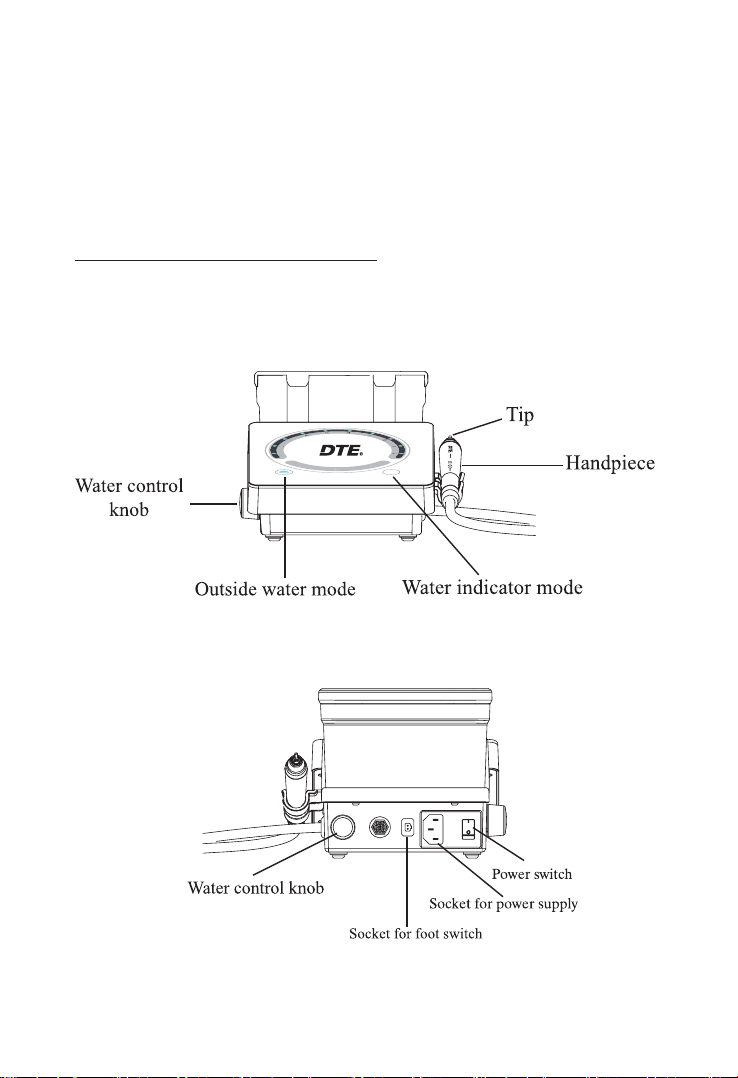 DTE

Tip

Handpiece

Water control knob

Outside water mode

Water indicator mode

Water control knob

Power switch

Socket for power supply

Socket for foot switch